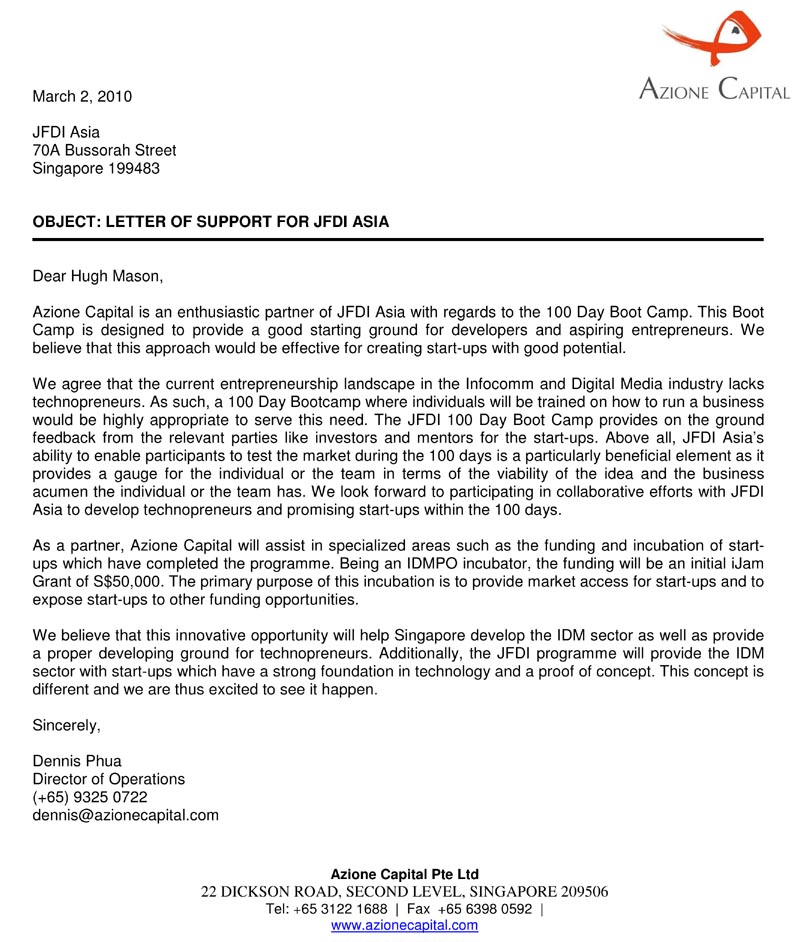 AZIONE CAPITAL

March 2, 2010

JFDI Asia
70A Bussorah Street
Singapore 199483

OBJECT: LETTER OF SUPPORT FOR JFDI ASIA

Dear Hugh Mason,

Azione Capital is an enthusiastic partner of JFDI Asia with regards to the 100 Day Boot Camp. This Boot Camp is designed to provide a good starting ground for developers and aspiring entrepreneurs. We believe that this approach would be effective for creating start-ups with good potential.

We agree that the current entrepreneurship landscape in the Infocomm and Digital Media industry lacks technopreneurs. As such, a 100 Day Bootcamp where individuals will be trained on how to run a business would be highly appropriate to serve this need. The JFDI 100 Day Boot Camp provides on the ground feedback from the relevant parties like investors and mentors for the start-ups. Above all, JFDI Asia's ability to enable participants to test the market during the 100 days is a particularly beneficial element as it provides a gauge for the individual or the team in terms of the viability of the idea and the business acumen the individual or the team has. We look forward to participating in collaborative efforts with JFDI Asia to develop technopreneurs and promising start-ups within the 100 days.

As a partner, Azione Capital will assist in specialized areas such as the funding and incubation of start-ups which have completed the programme. Being an IDMPO incubator, the funding will be an initial iJam Grant of S$50,000. The primary purpose of this incubation is to provide market access for start-ups and to expose start-ups to other funding opportunities.

We believe that this innovative opportunity will help Singapore develop the IDM sector as well as provide a proper developing ground for technopreneurs. Additionally, the JFDI programme will provide the IDM sector with start-ups which have a strong foundation in technology and a proof of concept. This concept is different and we are thus excited to see it happen.

Sincerely,

Dennis Phua
Director of Operations
(+65) 9325 0722
dennis@azionecapital.com

Azione Capital Pte Ltd
22 DICKSON ROAD, SECOND LEVEL, SINGAPORE 209506
Tel: +65 3122 1688 | Fax +65 6398 0592 |
www.azionecapital.com